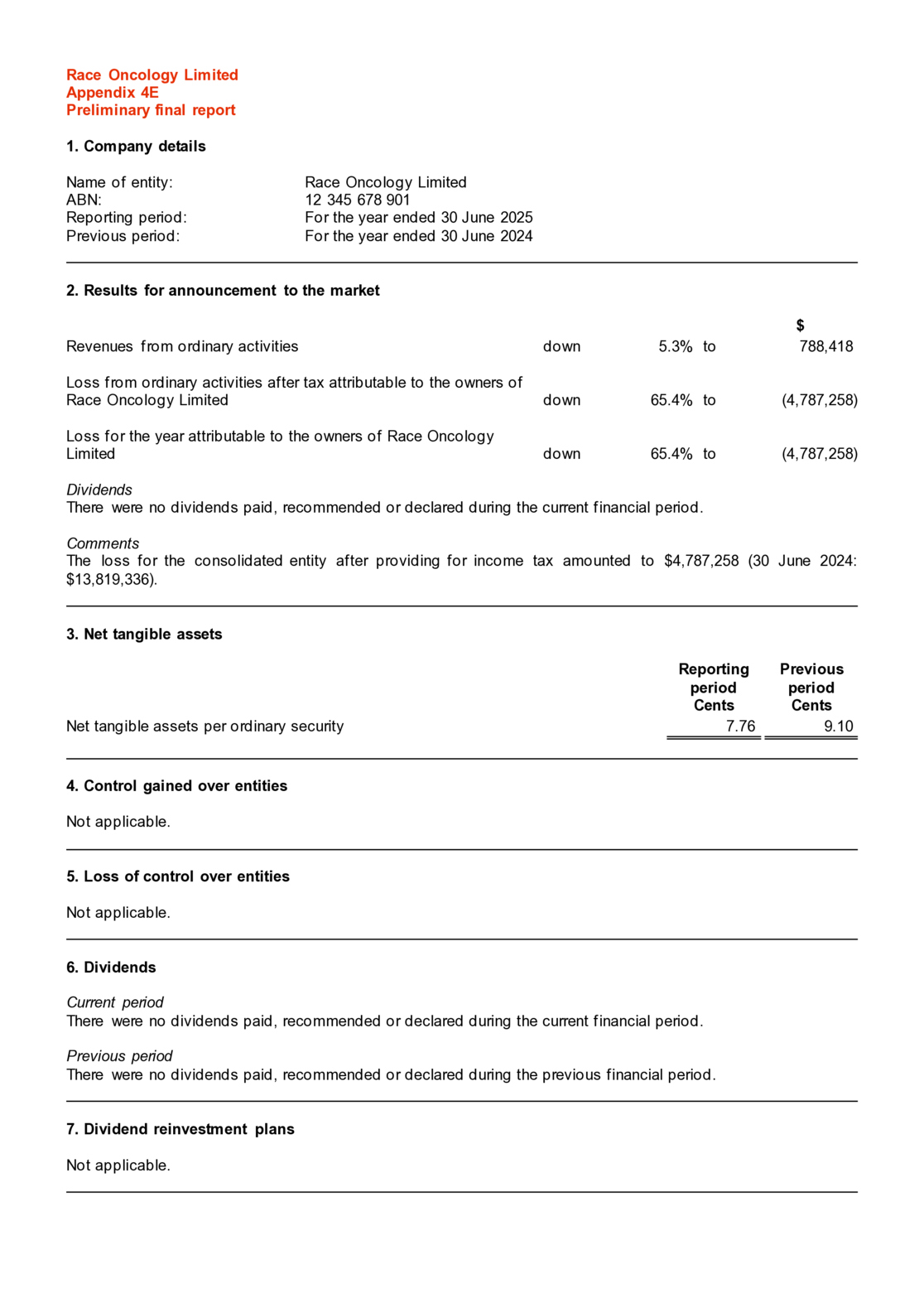 Race Oncology Limited
Appendix 4E
Preliminary final report

1. Company details

Name of entity: Race Oncology Limited
ABN: 12 345 678 901
Reporting period: For the year ended 30 June 2025
Previous period: For the year ended 30 June 2024

2. Results for announcement to the market

| | | | | $ |
|---|---|---|---|---|
| Revenues from ordinary activities | down | 5.3% | to | 788,418 |
| Loss from ordinary activities after tax attributable to the owners of Race Oncology Limited | down | 65.4% | to | (4,787,258) |
| Loss for the year attributable to the owners of Race Oncology Limited | down | 65.4% | to | (4,787,258) |

Dividends
There were no dividends paid, recommended or declared during the current financial period.

Comments
The loss for the consolidated entity after providing for income tax amounted to $4,787,258 (30 June 2024: $13,819,336).

3. Net tangible assets

| | Reporting period Cents | Previous period Cents |
|---|---|---|
| Net tangible assets per ordinary security | 7.76 | 9.10 |

4. Control gained over entities

Not applicable.

5. Loss of control over entities

Not applicable.

6. Dividends

Current period
There were no dividends paid, recommended or declared during the current financial period.

Previous period
There were no dividends paid, recommended or declared during the previous financial period.

7. Dividend reinvestment plans

Not applicable.